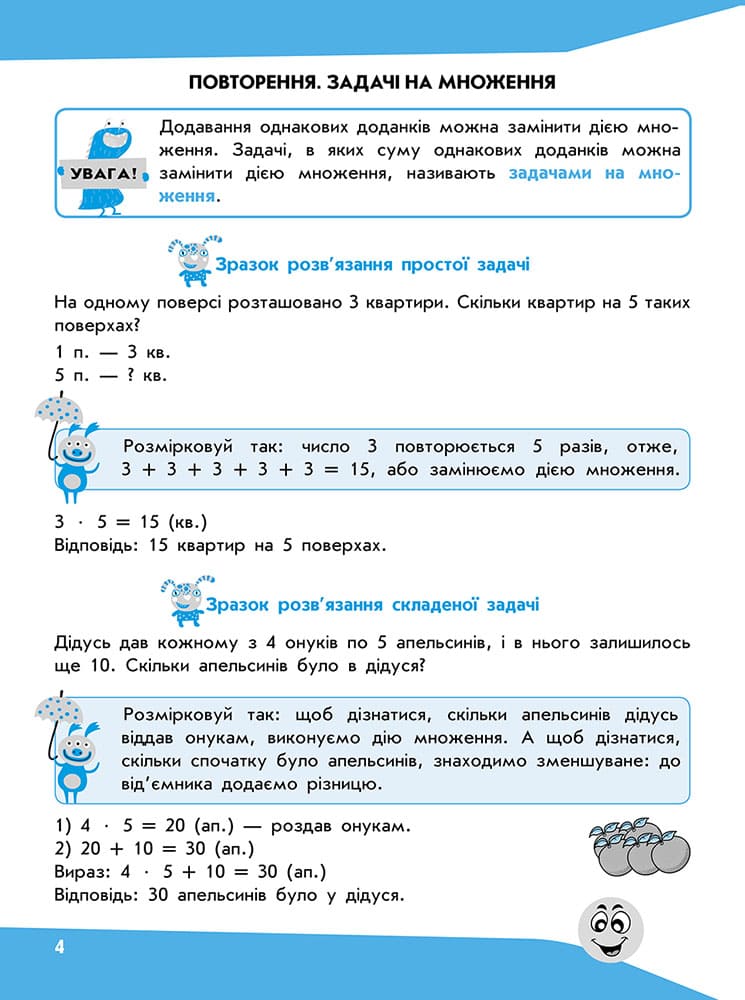 ПОВТОРЕННЯ. ЗАДАЧІ НА МНОЖЕННЯ

УВАГА!

Додавання однакових доданків можна замінити дією множення. Задачі, в яких суму однакових доданків можна замінити дією множення, називають задачами на множення.

Зразок розв'язання простої задачі

На одному поверсі розташовано 3 квартири. Скільки квартир на 5 таких поверхах?

1 п. — 3 кв.
5 п. — ? кв.

Розмірковуй так: число 3 повторюється 5 разів, отже, $3 + 3 + 3 + 3 + 3 = 15$, або замінюємо дією множення.

$3 \cdot 5 = 15$ (кв.)
Відповідь: 15 квартир на 5 поверхах.

Зразок розв'язання складеної задачі

Дідусь дав кожному з 4 онуків по 5 апельсинів, і в нього залишилось ще 10. Скільки апельсинів було в дідуся?

Розмірковуй так: щоб дізнатися, скільки апельсинів дідусь віддав онукам, виконуємо дію множення. А щоб дізнатися, скільки спочатку було апельсинів, знаходимо зменшуване: до від'ємника додаємо різницю.

1) $4 \cdot 5 = 20$ (ап.) — роздав онукам.
2) $20 + 10 = 30$ (ап.)
Вираз: $4 \cdot 5 + 10 = 30$ (ап.)
Відповідь: 30 апельсинів було у дідуся.

4